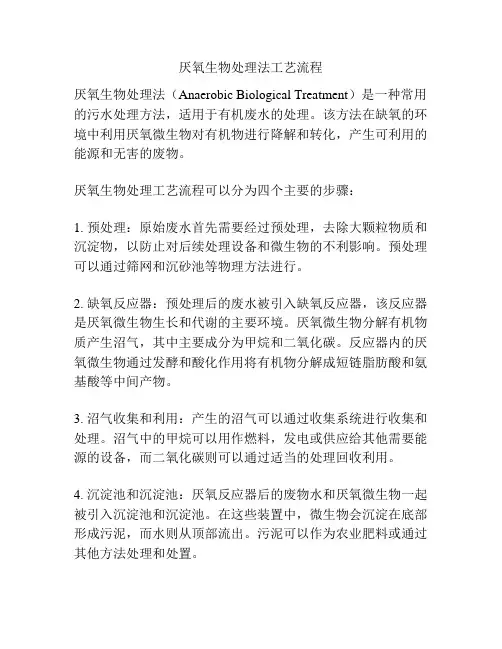 厌氧生物处理法工艺流程

厌氧生物处理法（Anaerobic Biological Treatment）是一种常用的污水处理方法，适用于有机废水的处理。该方法在缺氧的环境中利用厌氧微生物对有机物进行降解和转化，产生可利用的能源和无害的废物。

厌氧生物处理工艺流程可以分为四个主要的步骤：

1. 预处理：原始废水首先需要经过预处理，去除大颗粒物质和沉淀物，以防止对后续处理设备和微生物的不利影响。预处理可以通过筛网和沉砂池等物理方法进行。

2. 缺氧反应器：预处理后的废水被引入缺氧反应器，该反应器是厌氧微生物生长和代谢的主要环境。厌氧微生物分解有机物质产生沼气，其中主要成分为甲烷和二氧化碳。反应器内的厌氧微生物通过发酵和酸化作用将有机物分解成短链脂肪酸和氨基酸等中间产物。

3. 沼气收集和利用：产生的沼气可以通过收集系统进行收集和处理。沼气中的甲烷可以用作燃料，发电或供应给其他需要能源的设备，而二氧化碳则可以通过适当的处理回收利用。

4. 沉淀池和沉淀池：厌氧反应器后的废物水和厌氧微生物一起被引入沉淀池和沉淀池。在这些装置中，微生物会沉淀在底部形成污泥，而水则从顶部流出。污泥可以作为农业肥料或通过其他方法处理和处置。